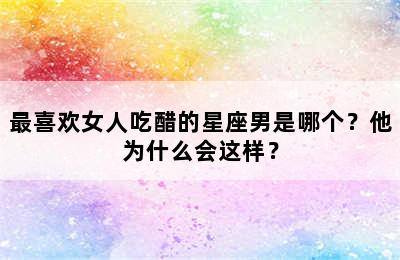 最喜欢女人吃醋的星座男是哪个？他为什么会这样？